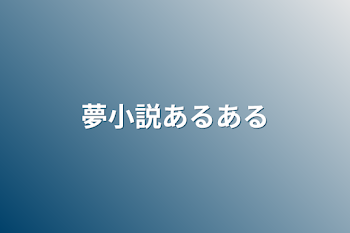 夢小説あるある